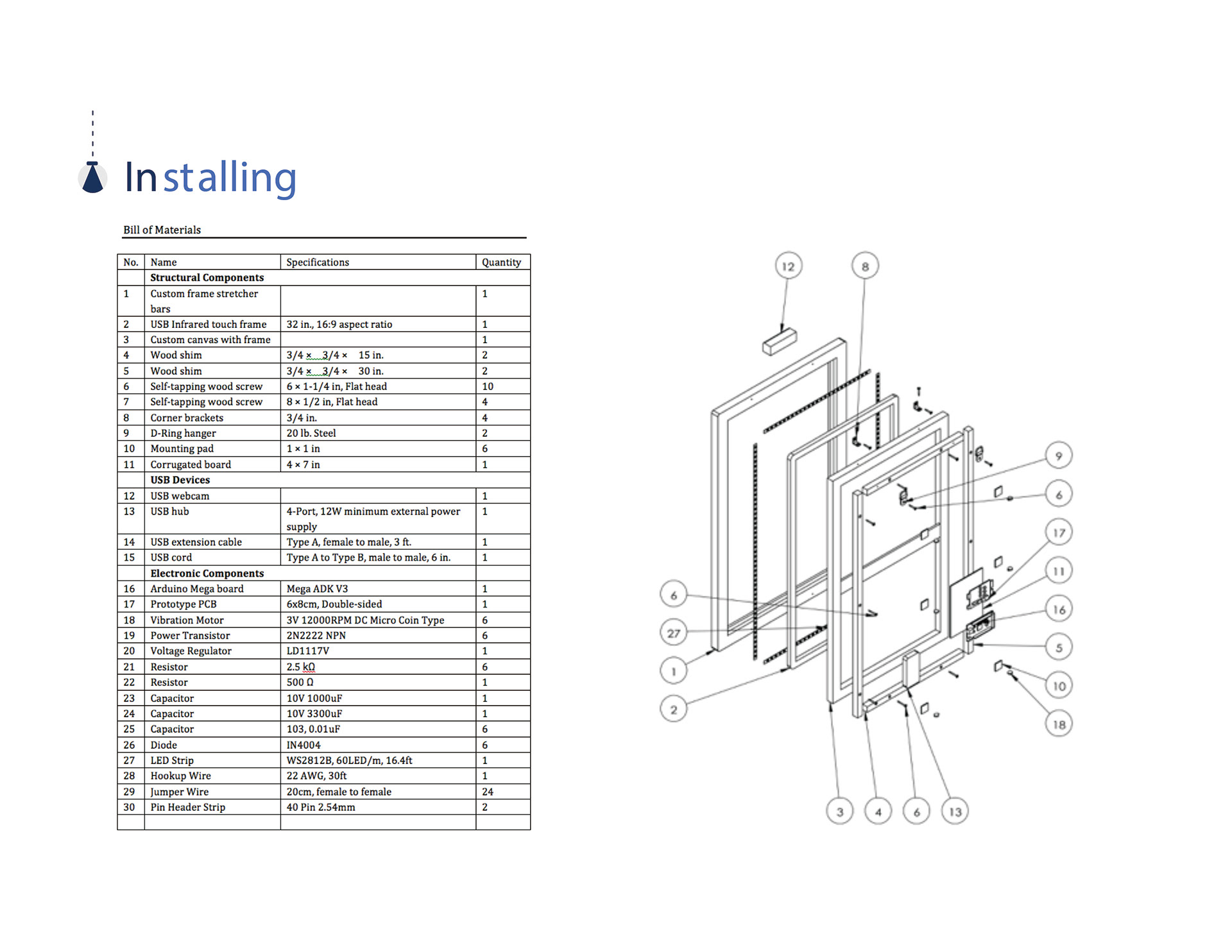 Installing

Bill of Materials

| No. | Name | Specifications | Quantity |
|---|---|---|---|
| | **Structural Components** | | |
| 1 | Custom frame stretcher bars | | 1 |
| 2 | USB Infrared touch frame | 32 in., 16:9 aspect ratio | 1 |
| 3 | Custom canvas with frame | | 1 |
| 4 | Wood shim | 3/4 × 3/4 × 15 in. | 2 |
| 5 | Wood shim | 3/4 × 3/4 × 30 in. | 2 |
| 6 | Self-tapping wood screw | 6 × 1-1/4 in, Flat head | 10 |
| 7 | Self-tapping wood screw | 8 × 1/2 in, Flat head | 4 |
| 8 | Corner brackets | 3/4 in. | 4 |
| 9 | D-Ring hanger | 20 lb. Steel | 2 |
| 10 | Mounting pad | 1 × 1 in | 6 |
| 11 | Corrugated board | 4 × 7 in | 1 |
| | **USB Devices** | | |
| 12 | USB webcam | | 1 |
| 13 | USB hub | 4-Port, 12W minimum external power supply | 1 |
| 14 | USB extension cable | Type A, female to male, 3 ft. | 1 |
| 15 | USB cord | Type A to Type B, male to male, 6 in. | 1 |
| | **Electronic Components** | | |
| 16 | Arduino Mega board | Mega ADK V3 | 1 |
| 17 | Prototype PCB | 6x8cm, Double-sided | 1 |
| 18 | Vibration Motor | 3V 12000RPM DC Micro Coin Type | 6 |
| 19 | Power Transistor | 2N2222 NPN | 6 |
| 20 | Voltage Regulator | LD1117V | 1 |
| 21 | Resistor | 2.5 kΩ | 6 |
| 22 | Resistor | 500 Ω | 1 |
| 23 | Capacitor | 10V 1000uF | 1 |
| 24 | Capacitor | 10V 3300uF | 1 |
| 25 | Capacitor | 103, 0.01uF | 6 |
| 26 | Diode | IN4004 | 6 |
| 27 | LED Strip | WS2812B, 60LED/m, 16.4ft | 1 |
| 28 | Hookup Wire | 22 AWG, 30ft | 1 |
| 29 | Jumper Wire | 20cm, female to female | 24 |
| 30 | Pin Header Strip | 40 Pin 2.54mm | 2 |
| | | | |

12 8 9 6 17 11 16 5 10 18 6 27 1 2 3 4 6 13